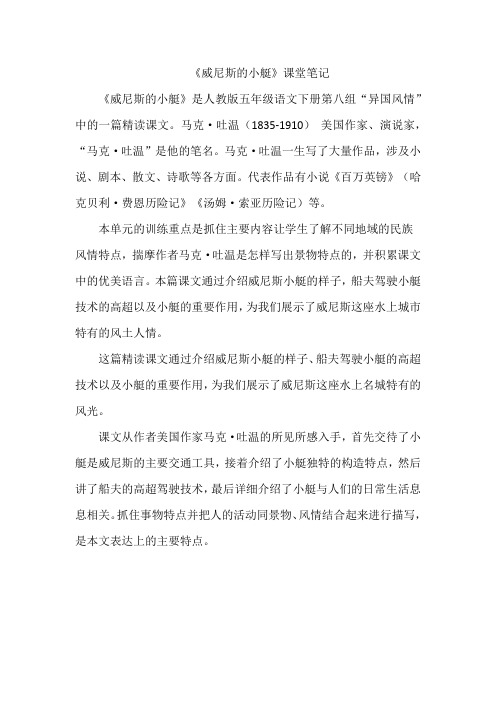 《威尼斯的小艇》课堂笔记

《威尼斯的小艇》是人教版五年级语文下册第八组“异国风情”中的一篇精读课文。马克·吐温（1835-1910） 美国作家、演说家，“马克·吐温”是他的笔名。马克·吐温一生写了大量作品，涉及小说、剧本、散文、诗歌等各方面。代表作品有小说《百万英镑》（哈克贝利·费恩历险记》《汤姆·索亚历险记）等。

本单元的训练重点是抓住主要内容让学生了解不同地域的民族风情特点，揣摩作者马克·吐温是怎样写出景物特点的，并积累课文中的优美语言。本篇课文通过介绍威尼斯小艇的样子，船夫驾驶小艇技术的高超以及小艇的重要作用，为我们展示了威尼斯这座水上城市特有的风土人情。

这篇精读课文通过介绍威尼斯小艇的样子、船夫驾驶小艇的高超技术以及小艇的重要作用，为我们展示了威尼斯这座水上名城特有的风光。

课文从作者美国作家马克·吐温的所见所感入手，首先交待了小艇是威尼斯的主要交通工具，接着介绍了小艇独特的构造特点，然后讲了船夫的高超驾驶技术，最后详细介绍了小艇与人们的日常生活息息相关。抓住事物特点并把人的活动同景物、风情结合起来进行描写，是本文表达上的主要特点。